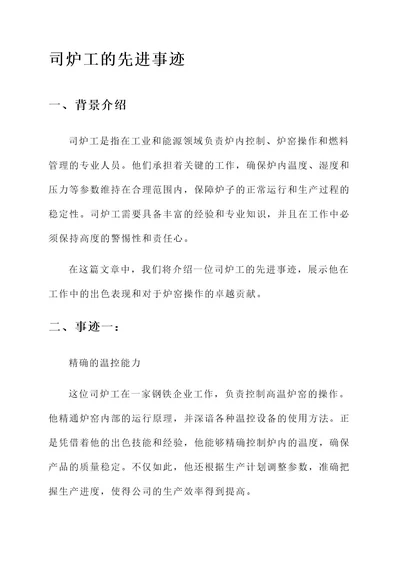 司炉工的先进事迹

一、背景介绍

司炉工是指在工业和能源领域负责炉内控制、炉窑操作和燃料管理的专业人员。他们承担着关键的工作，确保炉内温度、湿度和压力等参数维持在合理范围内，保障炉子的正常运行和生产过程的稳定性。司炉工需要具备丰富的经验和专业知识，并且在工作中必须保持高度的警惕性和责任心。

在这篇文章中，我们将介绍一位司炉工的先进事迹，展示他在工作中的出色表现和对于炉窑操作的卓越贡献。

二、事迹一：

精确的温控能力

这位司炉工在一家钢铁企业工作，负责控制高温炉窑的操作。他精通炉窑内部的运行原理，并深谙各种温控设备的使用方法。正是凭借着他的出色技能和经验，他能够精确控制炉内的温度，确保产品的质量稳定。不仅如此，他还根据生产计划调整参数，准确把握生产进度，使得公司的生产效率得到提高。